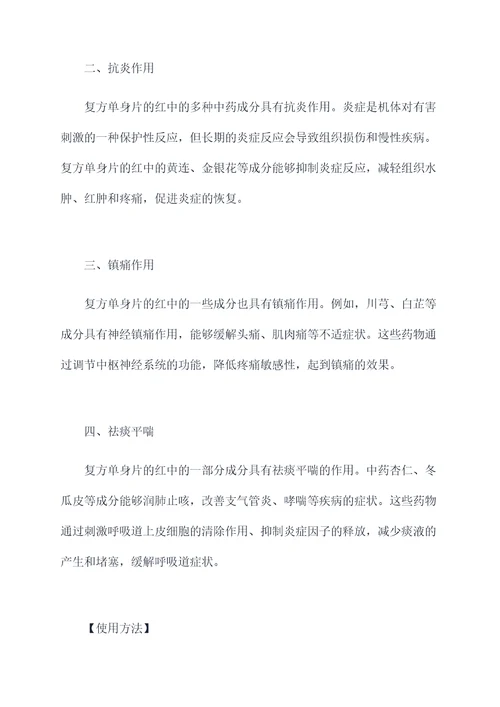 二、抗炎作用

复方单身片的红中的多种中药成分具有抗炎作用。炎症是机体对有害刺激的一种保护性反应，但长期的炎症反应会导致组织损伤和慢性疾病。复方单身片的红中的黄连、金银花等成分能够抑制炎症反应，减轻组织水肿、红肿和疼痛，促进炎症的恢复。

三、镇痛作用

复方单身片的红中的一些成分也具有镇痛作用。例如，川芎、白芷等成分具有神经镇痛作用，能够缓解头痛、肌肉痛等不适症状。这些药物通过调节中枢神经系统的功能，降低疼痛敏感性，起到镇痛的效果。

四、祛痰平喘

复方单身片的红中的一部分成分具有祛痰平喘的作用。中药杏仁、冬瓜皮等成分能够润肺止咳，改善支气管炎、哮喘等疾病的症状。这些药物通过刺激呼吸道上皮细胞的清除作用、抑制炎症因子的释放，减少痰液的产生和堵塞，缓解呼吸道症状。

【使用方法】